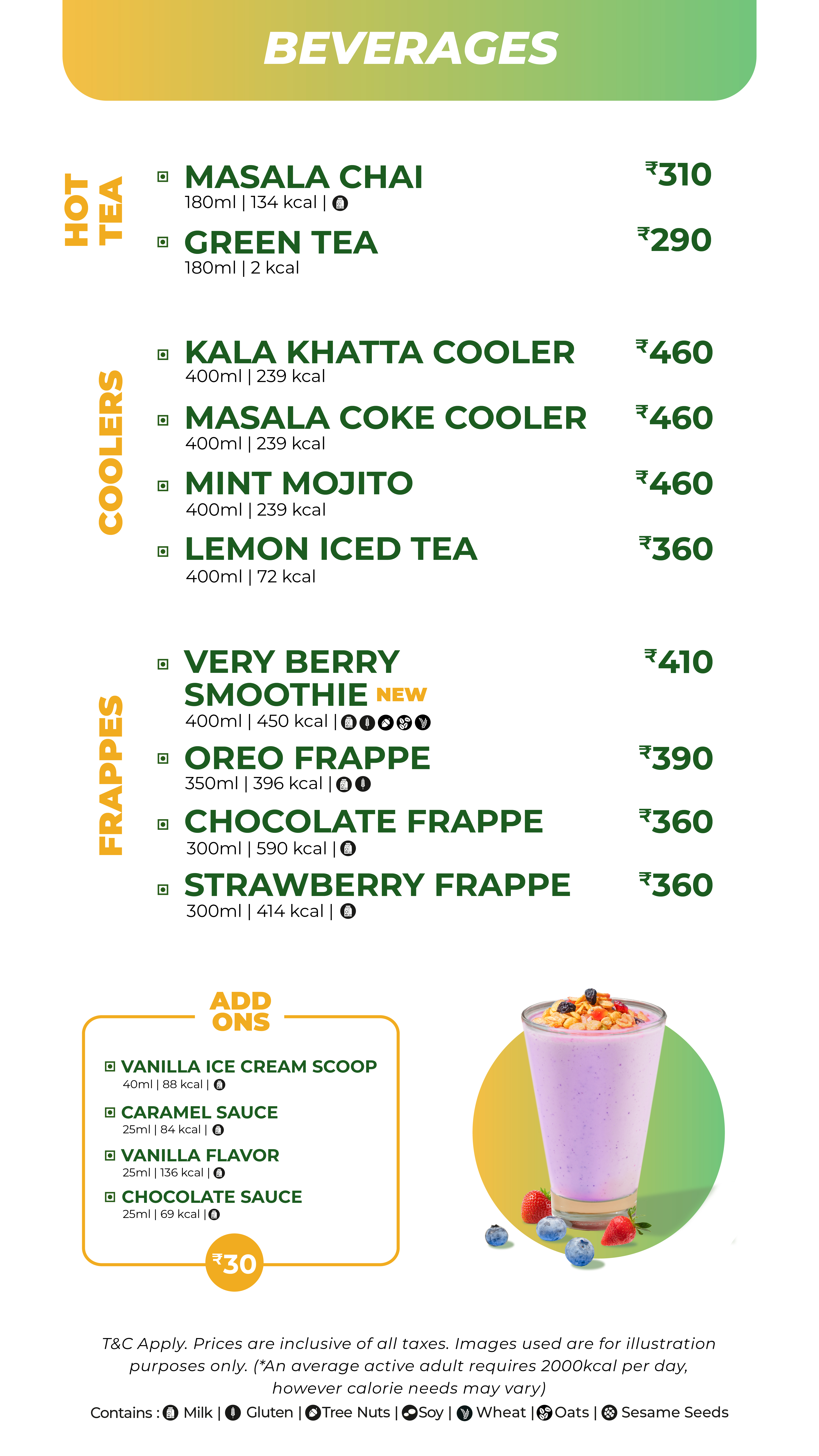 BEVERAGES

HOT TEA

MASALA CHAI ₹310
180ml | 134 kcal |

GREEN TEA ₹290
180ml | 2 kcal

COOLERS

KALA KHATTA COOLER ₹460
400ml | 239 kcal

MASALA COKE COOLER ₹460
400ml | 239 kcal

MINT MOJITO ₹460
400ml | 239 kcal

LEMON ICED TEA ₹360
400ml | 72 kcal

FRAPPES

VERY BERRY SMOOTHIE NEW ₹410
400ml | 450 kcal |

OREO FRAPPE ₹390
350ml | 396 kcal |

CHOCOLATE FRAPPE ₹360
300ml | 590 kcal |

STRAWBERRY FRAPPE ₹360
300ml | 414 kcal |

ADD ONS

VANILLA ICE CREAM SCOOP
40ml | 88 kcal |

CARAMEL SAUCE
25ml | 84 kcal |

VANILLA FLAVOR
25ml | 136 kcal |

CHOCOLATE SAUCE
25ml | 69 kcal |

₹30

T&C Apply. Prices are inclusive of all taxes. Images used are for illustration purposes only. (*An average active adult requires 2000kcal per day, however calorie needs may vary)

Contains : Milk | Gluten | Tree Nuts | Soy | Wheat | Oats | Sesame Seeds